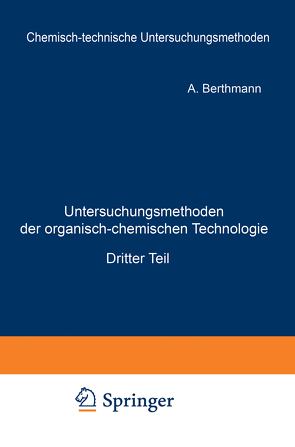 Chemisch-technische Untersuchungsmethoden

A. Berthmann

Untersuchungsmethoden der organisch-chemischen Technologie

Dritter Teil

Springer